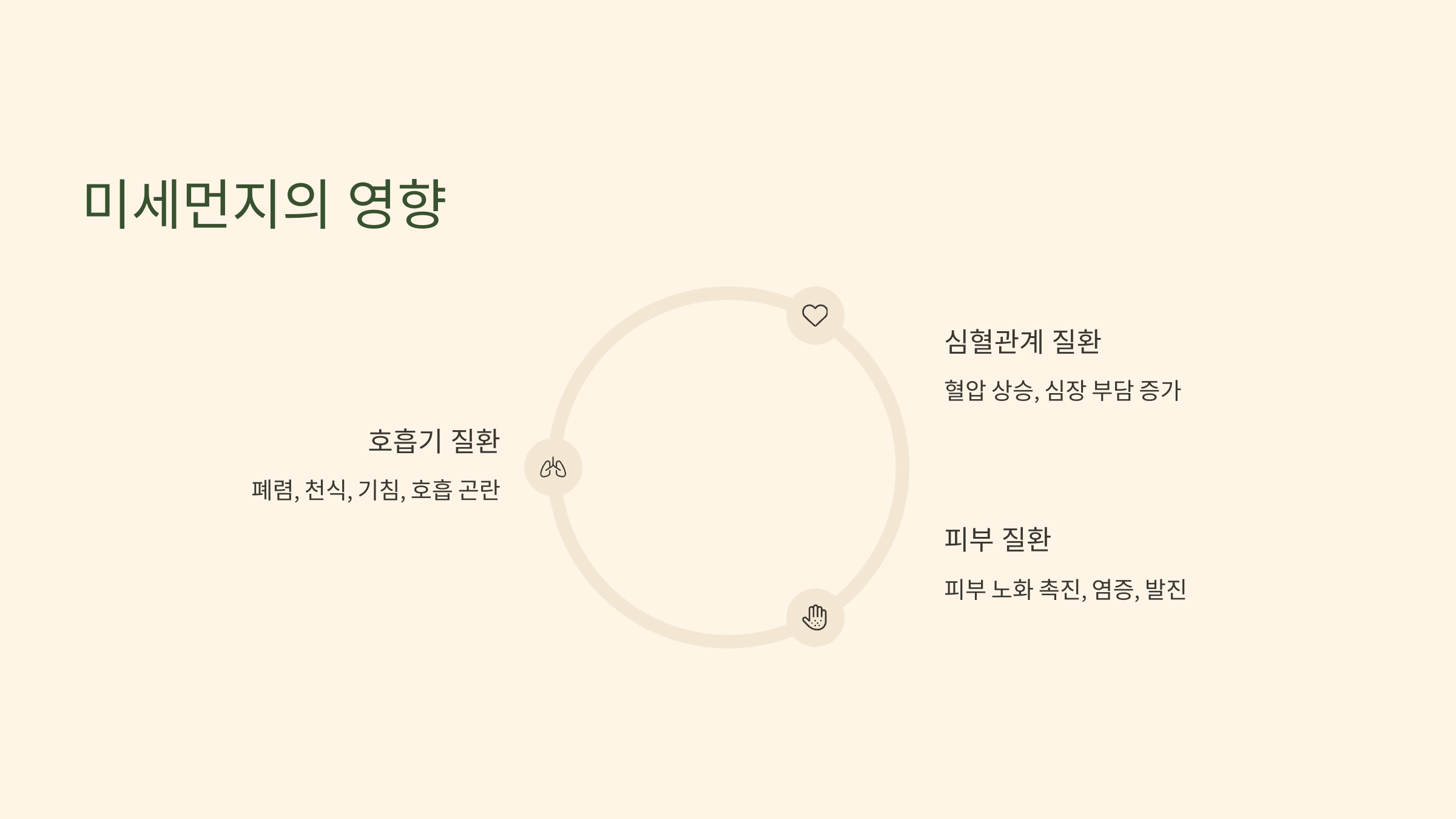 미세먼지의 영향

심혈관계 질환

혈압 상승, 심장 부담 증가

호흡기 질환

폐렴, 천식, 기침, 호흡 곤란

피부 질환

피부 노화 촉진, 염증, 발진